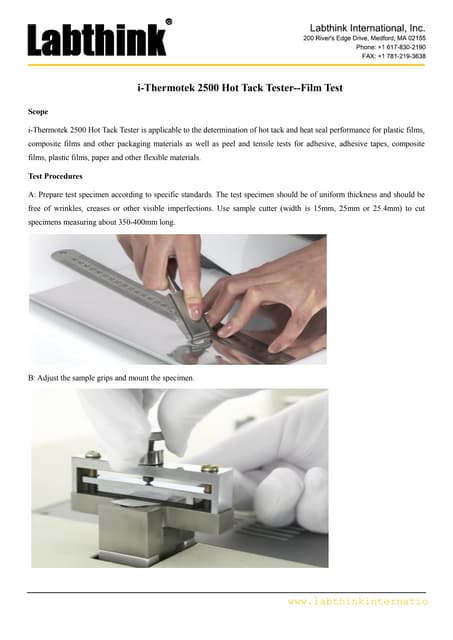 Labthink®

Labthink International, Inc.
200 River's Edge Drive, Medford, MA 02155
Phone: +1 617-830-2190
FAX: +1 781-219-3638

i-Thermotek 2500 Hot Tack Tester--Film Test

Scope

i-Thermotek 2500 Hot Tack Tester is applicable to the determination of hot tack and heat seal performance for plastic films, composite films and other packaging materials as well as peel and tensile tests for adhesive, adhesive tapes, composite films, plastic films, paper and other flexible materials.

Test Procedures

A: Prepare test specimen according to specific standards. The test specimen should be of uniform thickness and should be free of wrinkles, creases or other visible imperfections. Use sample cutter (width is 15mm, 25mm or 25.4mm) to cut specimens measuring about 350-400mm long.

B: Adjust the sample grips and mount the specimen.

www.labthinkinternatio